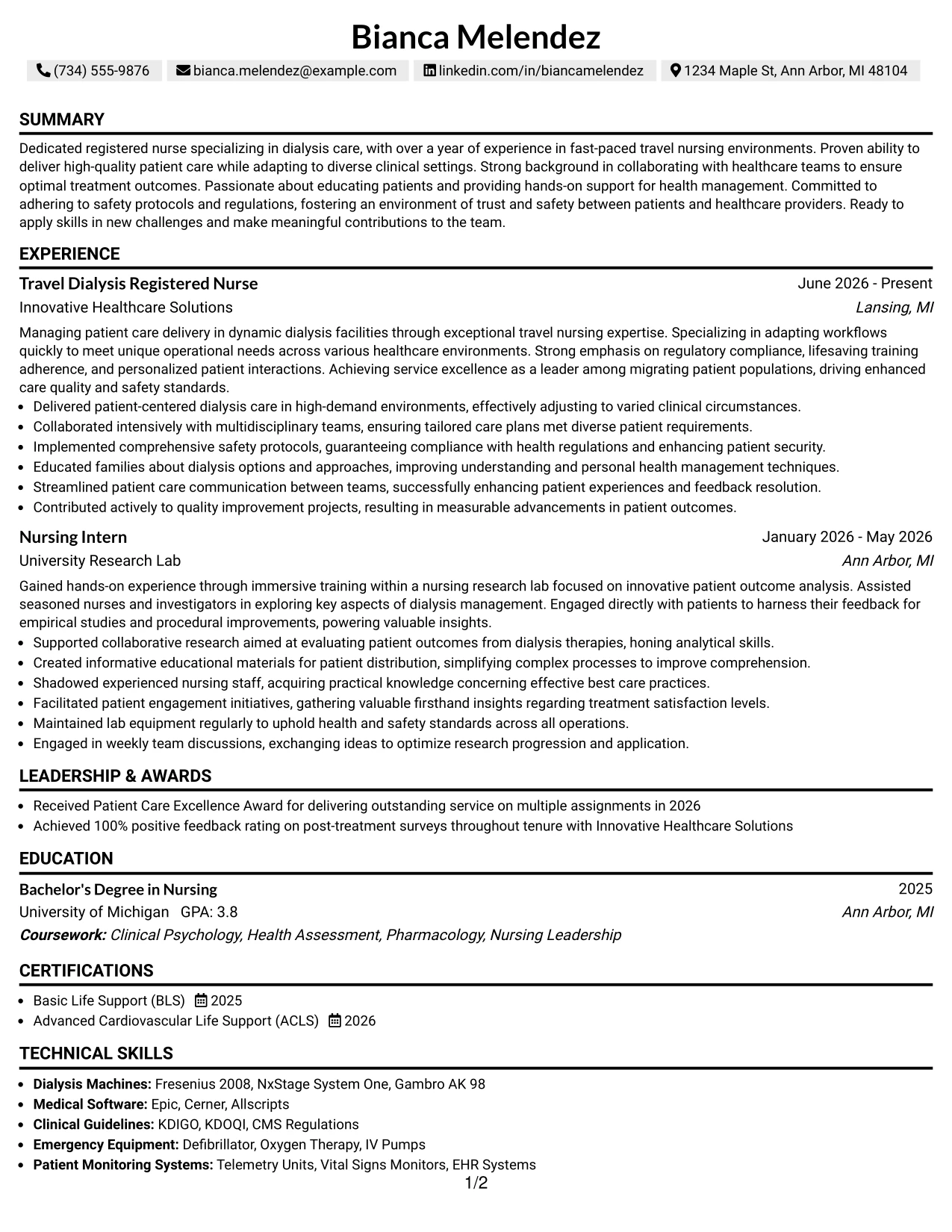 Bianca Melendez

(734) 555-9876 bianca.melendez@example.com linkedin.com/in/biancamelendez 1234 Maple St, Ann Arbor, MI 48104

SUMMARY

Dedicated registered nurse specializing in dialysis care, with over a year of experience in fast-paced travel nursing environments. Proven ability to deliver high-quality patient care while adapting to diverse clinical settings. Strong background in collaborating with healthcare teams to ensure optimal treatment outcomes. Passionate about educating patients and providing hands-on support for health management. Committed to adhering to safety protocols and regulations, fostering an environment of trust and safety between patients and healthcare providers. Ready to apply skills in new challenges and make meaningful contributions to the team.

EXPERIENCE

Travel Dialysis Registered Nurse
June 2026 - Present
Innovative Healthcare Solutions
Lansing, MI

Managing patient care delivery in dynamic dialysis facilities through exceptional travel nursing expertise. Specializing in adapting workflows quickly to meet unique operational needs across various healthcare environments. Strong emphasis on regulatory compliance, lifesaving training adherence, and personalized patient interactions. Achieving service excellence as a leader among migrating patient populations, driving enhanced care quality and safety standards.

• Delivered patient-centered dialysis care in high-demand environments, effectively adjusting to varied clinical circumstances.
• Collaborated intensively with multidisciplinary teams, ensuring tailored care plans met diverse patient requirements.
• Implemented comprehensive safety protocols, guaranteeing compliance with health regulations and enhancing patient security.
• Educated families about dialysis options and approaches, improving understanding and personal health management techniques.
• Streamlined patient care communication between teams, successfully enhancing patient experiences and feedback resolution.
• Contributed actively to quality improvement projects, resulting in measurable advancements in patient outcomes.

Nursing Intern
January 2026 - May 2026
University Research Lab
Ann Arbor, MI

Gained hands-on experience through immersive training within a nursing research lab focused on innovative patient outcome analysis. Assisted seasoned nurses and investigators in exploring key aspects of dialysis management. Engaged directly with patients to harness their feedback for empirical studies and procedural improvements, powering valuable insights.

• Supported collaborative research aimed at evaluating patient outcomes from dialysis therapies, honing analytical skills.
• Created informative educational materials for patient distribution, simplifying complex processes to improve comprehension.
• Shadowed experienced nursing staff, acquiring practical knowledge concerning effective best care practices.
• Facilitated patient engagement initiatives, gathering valuable firsthand insights regarding treatment satisfaction levels.
• Maintained lab equipment regularly to uphold health and safety standards across all operations.
• Engaged in weekly team discussions, exchanging ideas to optimize research progression and application.

LEADERSHIP & AWARDS

• Received Patient Care Excellence Award for delivering outstanding service on multiple assignments in 2026
• Achieved 100% positive feedback rating on post-treatment surveys throughout tenure with Innovative Healthcare Solutions

EDUCATION

Bachelor's Degree in Nursing
2025
University of Michigan GPA: 3.8
Ann Arbor, MI
Coursework: Clinical Psychology, Health Assessment, Pharmacology, Nursing Leadership

CERTIFICATIONS

• Basic Life Support (BLS) 2025
• Advanced Cardiovascular Life Support (ACLS) 2026

TECHNICAL SKILLS

• Dialysis Machines: Fresenius 2008, NxStage System One, Gambro AK 98
• Medical Software: Epic, Cerner, Allscripts
• Clinical Guidelines: KDIGO, KDOQI, CMS Regulations
• Emergency Equipment: Defibrillator, Oxygen Therapy, IV Pumps
• Patient Monitoring Systems: Telemetry Units, Vital Signs Monitors, EHR Systems

1/2